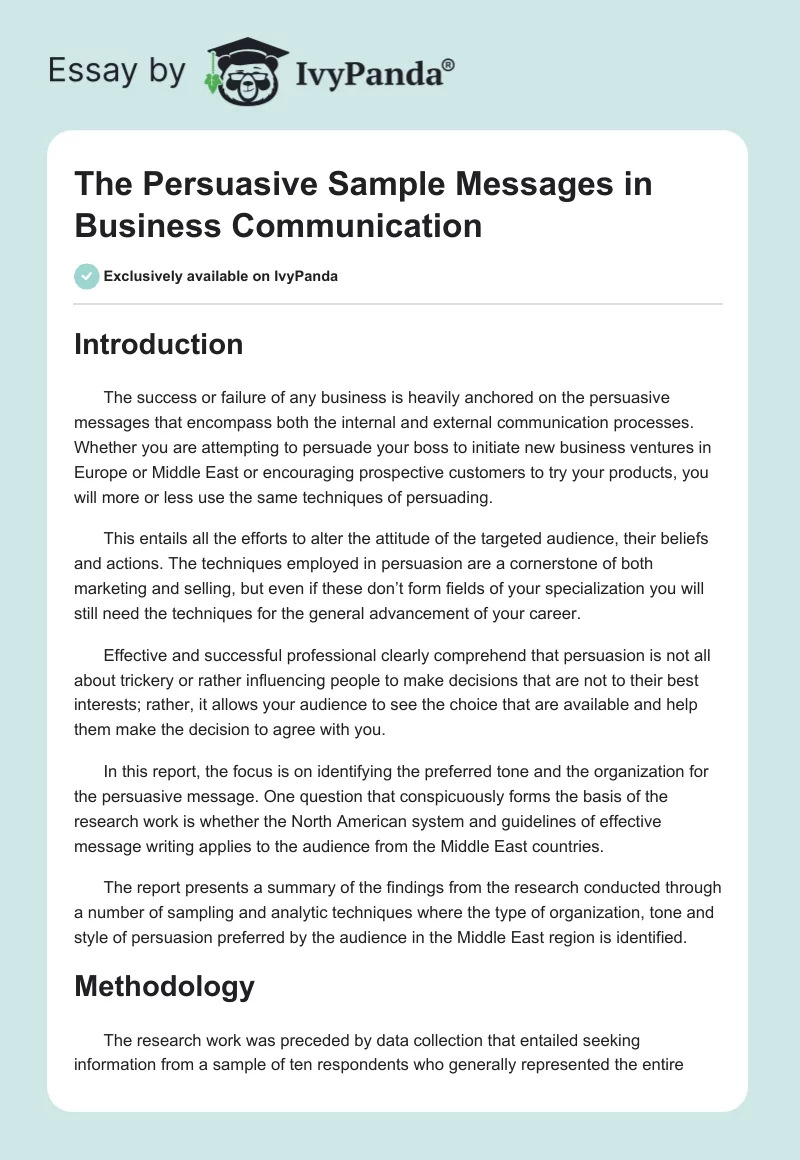 Essay by IvyPanda®

The Persuasive Sample Messages in Business Communication

Exclusively available on IvyPanda

Introduction

The success or failure of any business is heavily anchored on the persuasive messages that encompass both the internal and external communication processes. Whether you are attempting to persuade your boss to initiate new business ventures in Europe or Middle East or encouraging prospective customers to try your products, you will more or less use the same techniques of persuading.

This entails all the efforts to alter the attitude of the targeted audience, their beliefs and actions. The techniques employed in persuasion are a cornerstone of both marketing and selling, but even if these don't form fields of your specialization you will still need the techniques for the general advancement of your career.

Effective and successful professional clearly comprehend that persuasion is not all about trickery or rather influencing people to make decisions that are not to their best interests; rather, it allows your audience to see the choice that are available and help them make the decision to agree with you.

In this report, the focus is on identifying the preferred tone and the organization for the persuasive message. One question that conspicuously forms the basis of the research work is whether the North American system and guidelines of effective message writing applies to the audience from the Middle East countries.

The report presents a summary of the findings from the research conducted through a number of sampling and analytic techniques where the type of organization, tone and style of persuasion preferred by the audience in the Middle East region is identified.

Methodology

The research work was preceded by data collection that entailed seeking information from a sample of ten respondents who generally represented the entire